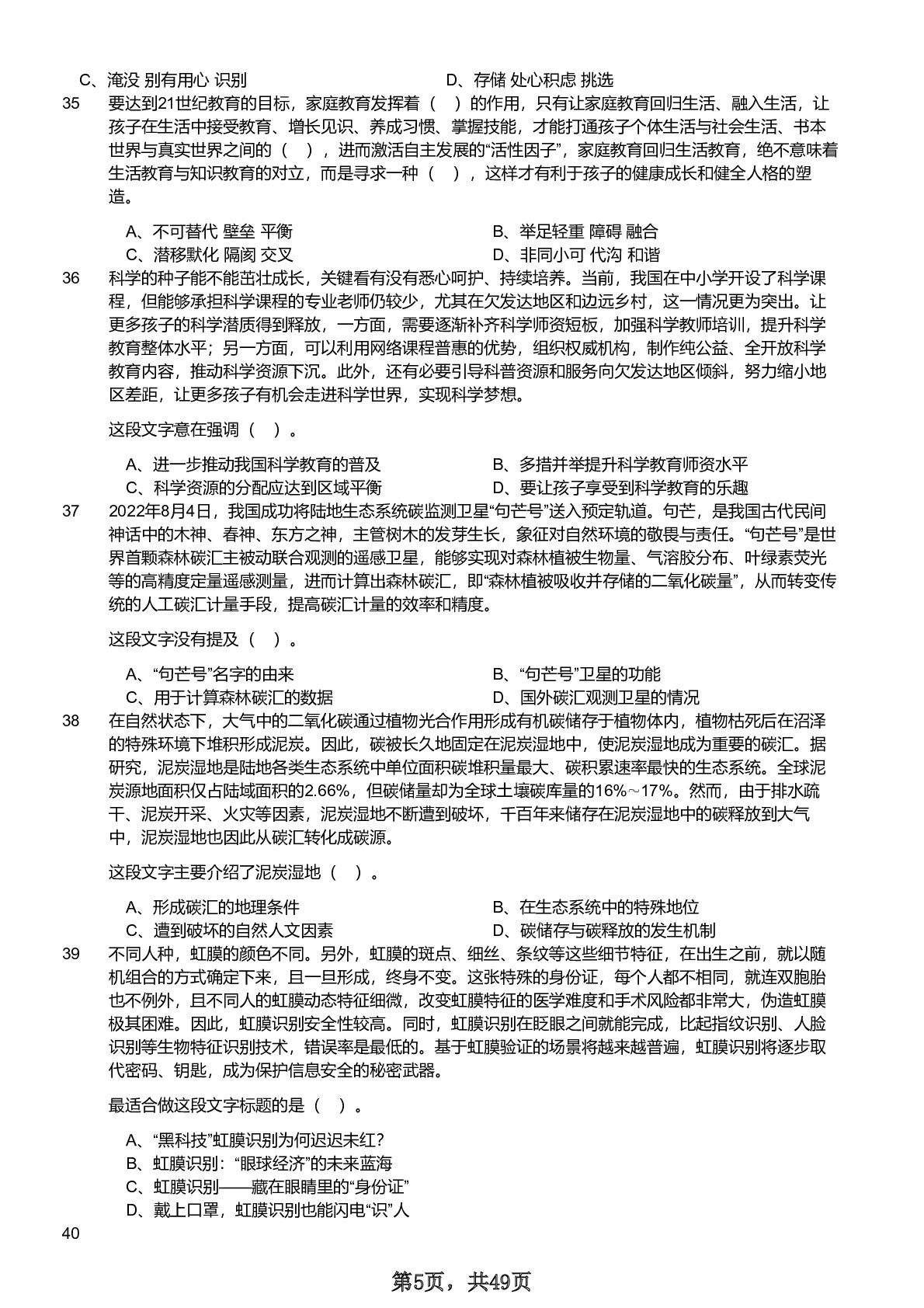 C、淹没 别有用心 识别
D、存储 处心积虑 挑选

35 要达到21世纪教育的目标，家庭教育发挥着（ ）的作用，只有让家庭教育回归生活、融入生活，让孩子在生活中接受教育、增长见识、养成习惯、掌握技能，才能打通孩子个体生活与社会生活、书本世界与真实世界之间的（ ），进而激活自主发展的“活性因子”，家庭教育回归生活教育，绝不意味着生活教育与知识教育的对立，而是寻求一种（ ），这样才有利于孩子的健康成长和健全人格的塑造。

A、不可替代 壁垒 平衡
B、举足轻重 障碍 融合
C、潜移默化 隔阂 交叉
D、非同小可 代沟 和谐

36 科学的种子能不能茁壮成长，关键看有没有悉心呵护、持续培养。当前，我国在中小学开设了科学课程，但能够承担科学课程的专业老师仍较少，尤其在欠发达地区和边远乡村，这一情况更为突出。让更多孩子的科学潜质得到释放，一方面，需要逐渐补齐科学师资短板，加强科学教师培训，提升科学教育整体水平；另一方面，可以利用网络课程普惠的优势，组织权威机构，制作纯公益、全开放科学教育内容，推动科学资源下沉。此外，还有必要引导科普资源和服务向欠发达地区倾斜，努力缩小地区差距，让更多孩子有机会走进科学世界，实现科学梦想。

这段文字意在强调（ ）。

A、进一步推动我国科学教育的普及
B、多措并举提升科学教育师资水平
C、科学资源的分配应达到区域平衡
D、要让孩子享受到科学教育的乐趣

37 2022年8月4日，我国成功将陆地生态系统碳监测卫星“句芒号”送入预定轨道。句芒，是我国古代民间神话中的木神、春神、东方之神，主管树木的发芽生长，象征对自然环境的敬畏与责任。“句芒号”是世界首颗森林碳汇主被动联合观测的遥感卫星，能够实现对森林植被生物量、气溶胶分布、叶绿素荧光等的高精度定量遥感测量，进而计算出森林碳汇，即“森林植被吸收并存储的二氧化碳量”，从而转变传统的人工碳汇计量手段，提高碳汇计量的效率和精度。

这段文字没有提及（ ）。

A、“句芒号”名字的由来
B、“句芒号”卫星的功能
C、用于计算森林碳汇的数据
D、国外碳汇观测卫星的情况

38 在自然状态下，大气中的二氧化碳通过植物光合作用形成有机碳储存于植物体内，植物枯死后在沼泽的特殊环境下堆积形成泥炭。因此，碳被长久地固定在泥炭湿地中，使泥炭湿地成为重要的碳汇。据研究，泥炭湿地是陆地各类生态系统中单位面积碳堆积量最大、碳积累速率最快的生态系统。全球泥炭源地面积仅占陆域面积的2.66%，但碳储量却为全球土壤碳库量的16%～17%。然而，由于排水疏干、泥炭开采、火灾等因素，泥炭湿地不断遭到破坏，千百年来储存在泥炭湿地中的碳释放到大气中，泥炭湿地也因此从碳汇转化成碳源。

这段文字主要介绍了泥炭湿地（ ）。

A、形成碳汇的地理条件
B、在生态系统中的特殊地位
C、遭到破坏的自然人文因素
D、碳储存与碳释放的发生机制

39 不同人种，虹膜的颜色不同。另外，虹膜的斑点、细丝、条纹等这些细节特征，在出生之前，就以随机组合的方式确定下来，且一旦形成，终身不变。这张特殊的身份证，每个人都不相同，就连双胞胎也不例外，且不同人的虹膜动态特征细微，改变虹膜特征的医学难度和手术风险都非常大，伪造虹膜极其困难。因此，虹膜识别安全性较高。同时，虹膜识别在眨眼之间就能完成，比起指纹识别、人脸识别等生物特征识别技术，错误率是最低的。基于虹膜验证的场景将越来越普遍，虹膜识别将逐步取代密码、钥匙，成为保护信息安全的秘密武器。

最适合做这段文字标题的是（ ）。

A、“黑科技”虹膜识别为何迟迟未红？
B、虹膜识别：“眼球经济”的未来蓝海
C、虹膜识别——藏在眼睛里的“身份证”
D、戴上口罩，虹膜识别也能闪电“识”人

40

第5页，共49页